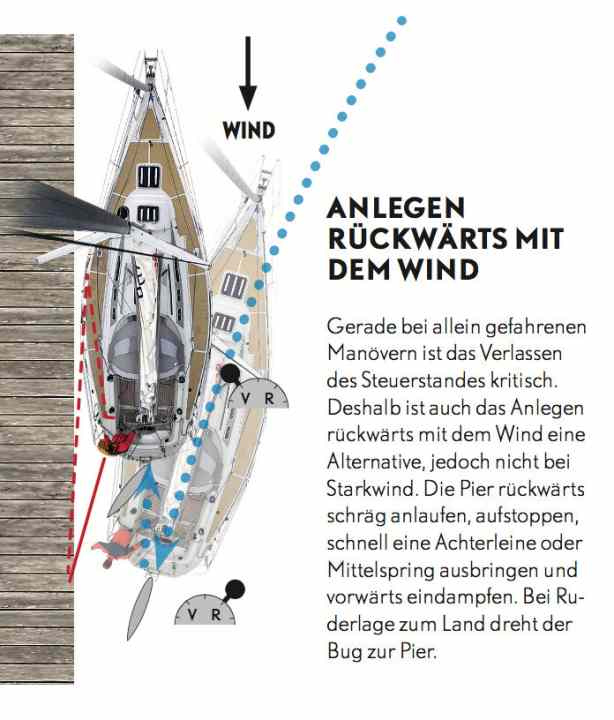 WIND

V R

V R

ANLEGEN RÜCKWÄRTS MIT DEM WIND

Gerade bei allein gefahrenen Manövern ist das Verlassen des Steuerstandes kritisch. Deshalb ist auch das Anlegen rückwärts mit dem Wind eine Alternative, jedoch nicht bei Starkwind. Die Pier rückwärts schräg anlaufen, aufstoppen, schnell eine Achterleine oder Mittelspring ausbringen und vorwärts eindampfen. Bei Ruderlage zum Land dreht der Bug zur Pier.